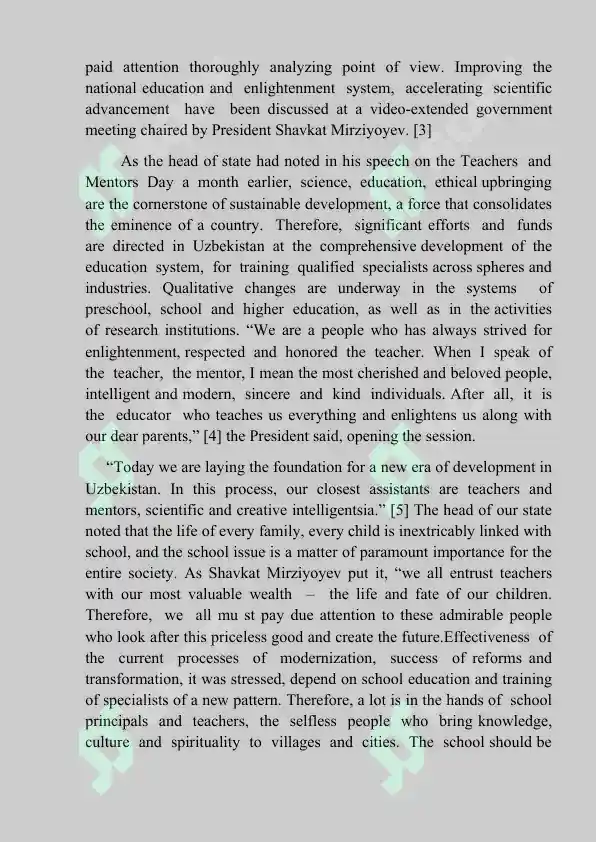 paid attention thoroughly analyzing point of view. Improving the national education and enlightenment system, accelerating scientific advancement have been discussed at a video-extended government meeting chaired by President Shavkat Mirziyoyev. [3]

As the head of state had noted in his speech on the Teachers and Mentors Day a month earlier, science, education, ethical upbringing are the cornerstone of sustainable development, a force that consolidates the eminence of a country. Therefore, significant efforts and funds are directed in Uzbekistan at the comprehensive development of the education system, for training qualified specialists across spheres and industries. Qualitative changes are underway in the systems of preschool, school and higher education, as well as in the activities of research institutions. “We are a people who has always strived for enlightenment, respected and honored the teacher. When I speak of the teacher, the mentor, I mean the most cherished and beloved people, intelligent and modern, sincere and kind individuals. After all, it is the educator who teaches us everything and enlightens us along with our dear parents,” [4] the President said, opening the session.

“Today we are laying the foundation for a new era of development in Uzbekistan. In this process, our closest assistants are teachers and mentors, scientific and creative intelligentsia.” [5] The head of our state noted that the life of every family, every child is inextricably linked with school, and the school issue is a matter of paramount importance for the entire society. As Shavkat Mirziyoyev put it, “we all entrust teachers with our most valuable wealth – the life and fate of our children. Therefore, we all mu st pay due attention to these admirable people who look after this priceless good and create the future.Effectiveness of the current processes of modernization, success of reforms and transformation, it was stressed, depend on school education and training of specialists of a new pattern. Therefore, a lot is in the hands of school principals and teachers, the selfless people who bring knowledge, culture and spirituality to villages and cities. The school should be